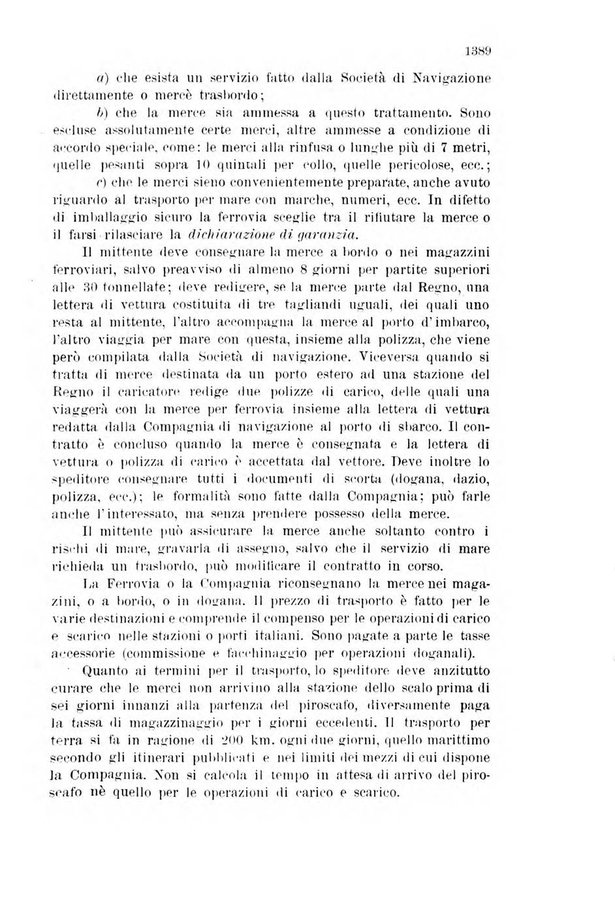 1389

a) che esista un servizio fatto dalla Società di Navigazione direttamente o mercè trasbordo;

b) che la merce sia ammessa a questo trattamento. Sono escluse assolutamente certe merci, altre ammesse a condizione di accordo speciale, come: le merci alla rinfusa o lunghe più di 7 metri, quelle pesanti sopra 10 quintali per collo, quelle pericolose, ecc.;

c) che le merci sieno convenientemente preparate, anche avuto riguardo al trasporto per mare con marche, numeri, ecc. In difetto di imballaggio sicuro la ferrovia sceglie tra il rifiutare la merce o il farsi rilasciare la dichiarazione di garanzia.

Il mittente deve consegnare la merce a bordo o nei magazzini ferroviari, salvo preavviso di almeno 8 giorni per partite superiori alle 30 tonnellate; deve redigere, se la merce parte dal Regno, una lettera di vettura costituita di tre tagliandi uguali, dei quali uno resta al mittente, l'altro accompagna la merce al porto d'imbarco, l'altro viaggia per mare con questa, insieme alla polizza, che viene però compilata dalla Società di navigazione. Viceversa quando si tratta di merce destinata da un porto estero ad una stazione del Regno il caricatore redige due polizze di carico, delle quali una viaggerà con la merce per ferrovia insieme alla lettera di vettura redatta dalla Compagnia di navigazione al porto di sbarco. Il contratto è concluso quando la merce è consegnata e la lettera di vettura o polizza di carico è accettata dal vettore. Deve inoltre lo speditore consegnare tutti i documenti di scorta (dogana, dazio, polizza, ecc.); le formalità sono fatte dalla Compagnia; può farle anche l'interessato, ma senza prendere possesso della merce.

Il mittente può assicurare la merce anche soltanto contro i rischi di mare, gravarla di assegno, salvo che il servizio di mare richieda un trasbordo, può modificare il contratto in corso.

La Ferrovia o la Compagnia riconsegnano la merce nei magazzini, o a bordo, o in dogana. Il prezzo di trasporto è fatto per le varie destinazioni e comprende il compenso per le operazioni di carico e scarico nelle stazioni o porti italiani. Sono pagate a parte le tasse accessorie (commissione e facchinaggio per operazioni doganali).

Quanto ai termini per il trasporto, lo speditore deve anzitutto curare che le merci non arrivino alla stazione dello scalo prima di sei giorni innanzi alla partenza del piroscafo, diversamente paga la tassa di magazzinaggio per i giorni eccedenti. Il trasporto per terra si fa in ragione di 200 km. ogni due giorni, quello marittimo secondo gli itinerari pubblicati e nei limiti dei mezzi di cui dispone la Compagnia. Non si calcola il tempo in attesa di arrivo del piroscafo nè quello per le operazioni di carico e scarico.